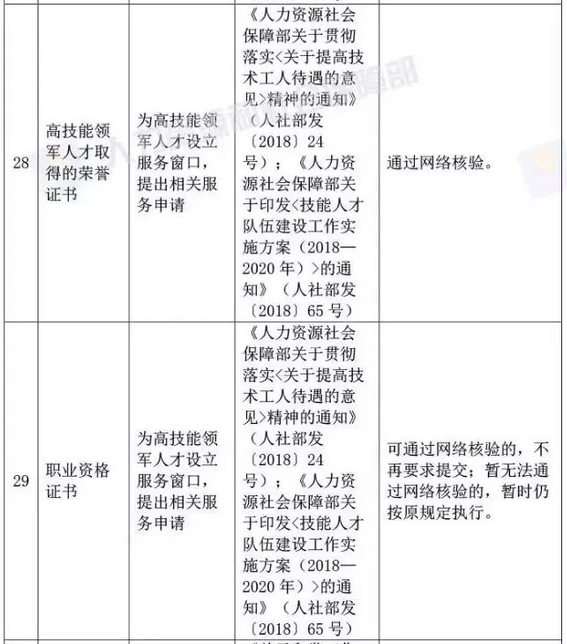 | 28 | 高技能领军人才取得的荣誉证书 | 为高技能领军人才设立服务窗口，提出相关服务申请 | 《人力资源社会保障部关于贯彻落实<关于提高技术工人待遇的意见>精神的通知》（人社部发〔2018〕24号）；《人力资源社会保障部关于印发<技能人才队伍建设工作实施方案（2018—2020年）>的通知》（人社部发〔2018〕65号） | 通过网络核验。 |
|---|---|---|---|---|
| 29 | 职业资格证书 | 为高技能领军人才设立服务窗口，提出相关服务申请 | 《人力资源社会保障部关于贯彻落实<关于提高技术工人待遇的意见>精神的通知》（人社部发〔2018〕24号）；《人力资源社会保障部关于印发<技能人才队伍建设工作实施方案（2018—2020年）>的通知》（人社部发〔2018〕65号） | 可通过网络核验的，不再要求提交；暂无法通过网络核验的，暂时仍按原规定执行。 |